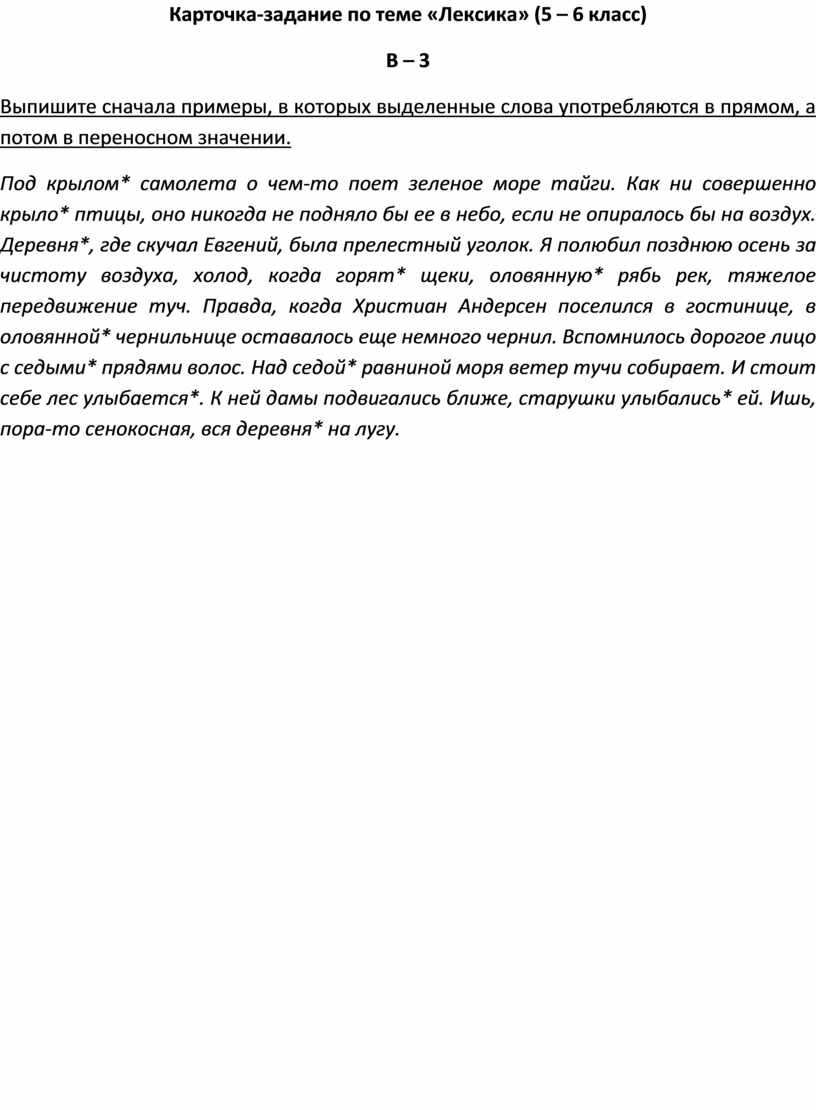 Карточка-задание по теме «Лексика» (5 – 6 класс)

В – 3

Выпишите сначала примеры, в которых выделенные слова употребляются в прямом, а потом в переносном значении.

Под крылом* самолета о чем-то поет зеленое море тайги. Как ни совершенно крыло* птицы, оно никогда не подняло бы ее в небо, если не опиралось бы на воздух. Деревня*, где скучал Евгений, была прелестный уголок. Я полюбил позднюю осень за чистоту воздуха, холод, когда горят* щеки, оловянную* рябь рек, тяжелое передвижение туч. Правда, когда Христиан Андерсен поселился в гостинице, в оловянной* чернильнице оставалось еще немного чернил. Вспомнилось дорогое лицо с седыми* прядями волос. Над седой* равниной моря ветер тучи собирает. И стоит себе лес улыбается*. К ней дамы подвигались ближе, старушки улыбались* ей. Ишь, пора-то сенокосная, вся деревня* на лугу.